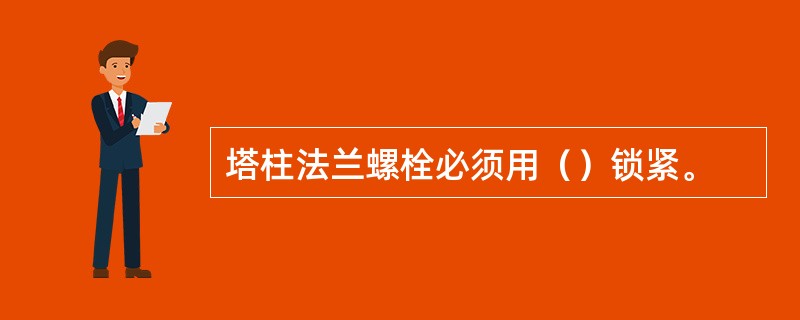 塔柱法兰螺栓必须用（）锁紧。